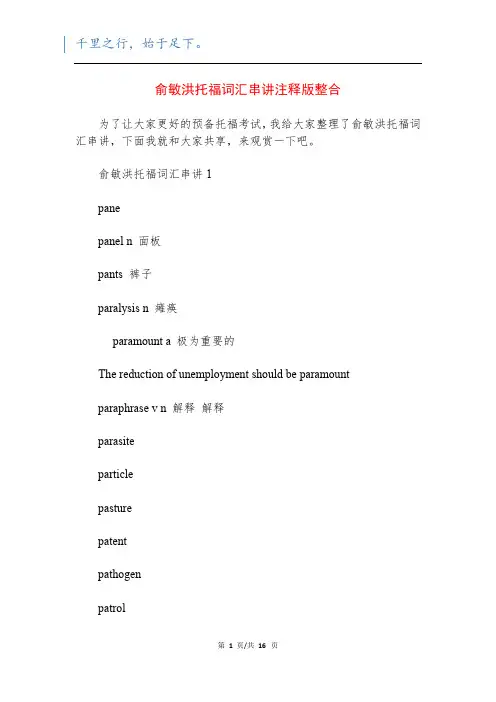 千里之行，始于足下。

俞敏洪托福词汇串讲注释版整合

为了让大家更好的预备托福考试，我给大家整理了俞敏洪托福词汇串讲，下面我就和大家共享，来观赏一下吧。

俞敏洪托福词汇串讲 1

pane

panel n 面板

pants 裤子

paralysis n 瘫痪

paramount a 极为重要的

The reduction of unemployment should be paramount

paraphrase v n 解释 解释

parasite

particle

pasture

patent

pathogen

patrol

第 1 页/共 16 页